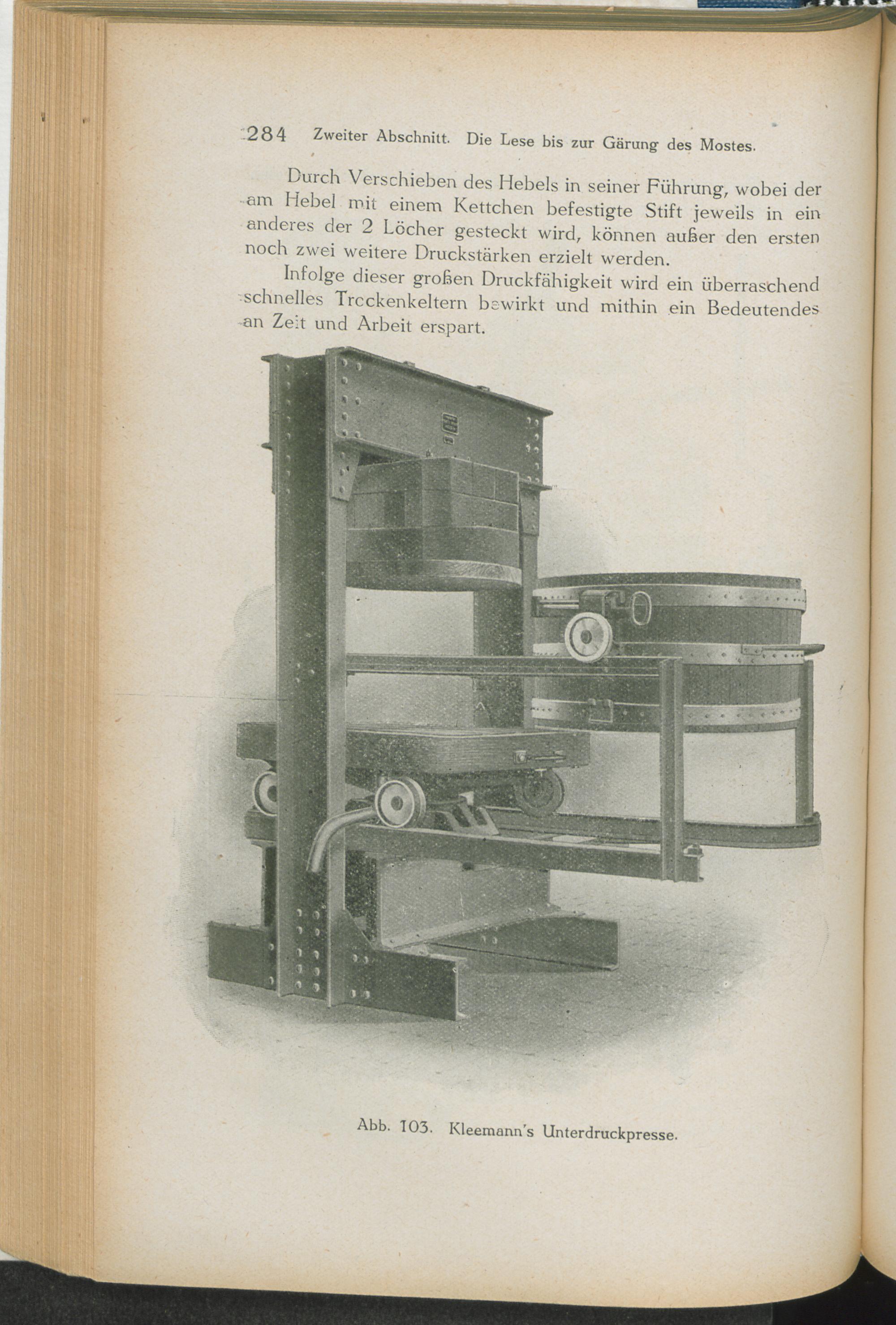 284 Zweiter Abschnitt. Die Lese bis zur Gärung des Mostes.

Durch Verschieben des Hebels in seiner Führung, wobei der am Hebel mit einem Kettchen befestigte Stift jeweils in ein anderes der 2 Löcher gesteckt wird, können außer den ersten noch zwei weitere Druckstärken erzielt werden.

Infolge dieser großen Druckfähigkeit wird ein überraschend schnelles Trockenkeltern bewirkt und mithin ein Bedeutendes an Zeit und Arbeit erspart.

Abb. 103. Kleemann's Unterdruckpresse.